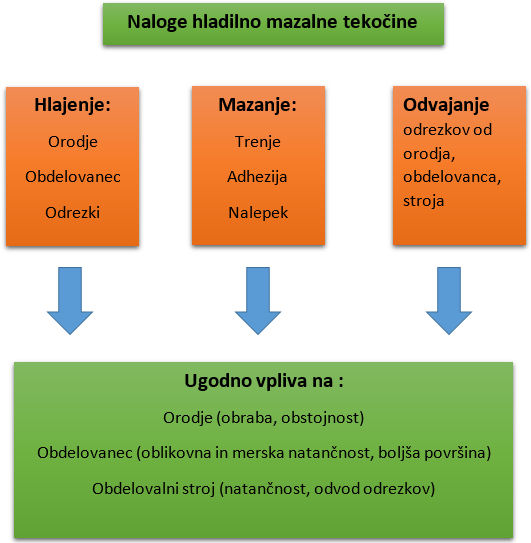 Naloge hladilno mazalne tekočine

Hlajenje:
Orodje
Obdelovanec
Odrezki

Mazanje:
Trenje
Adhezija
Nalepek

Odvajanje odrezkov od orodja, obdelovanca, stroja

Ugodno vpliva na :
Orodje (obraba, obstojnost)
Obdelovanec (oblikovna in merska natančnost, boljša površina)
Obdelovalni stroj (natančnost, odvod odrezkov)